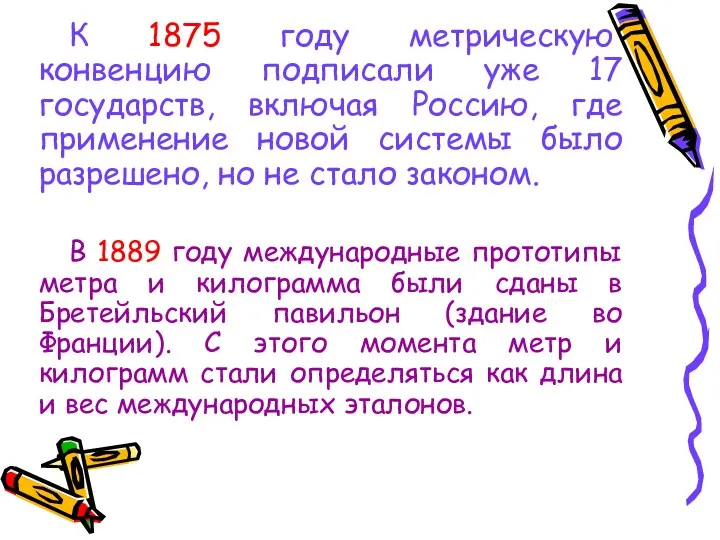 К 1875 году метрическую конвенцию подписали уже 17 государств, включая Россию, где применение новой системы было разрешено, но не стало законом.

В 1889 году международные прототипы метра и килограмма были сданы в Бретейльский павильон (здание во Франции). С этого момента метр и килограмм стали определяться как длина и вес международных эталонов.